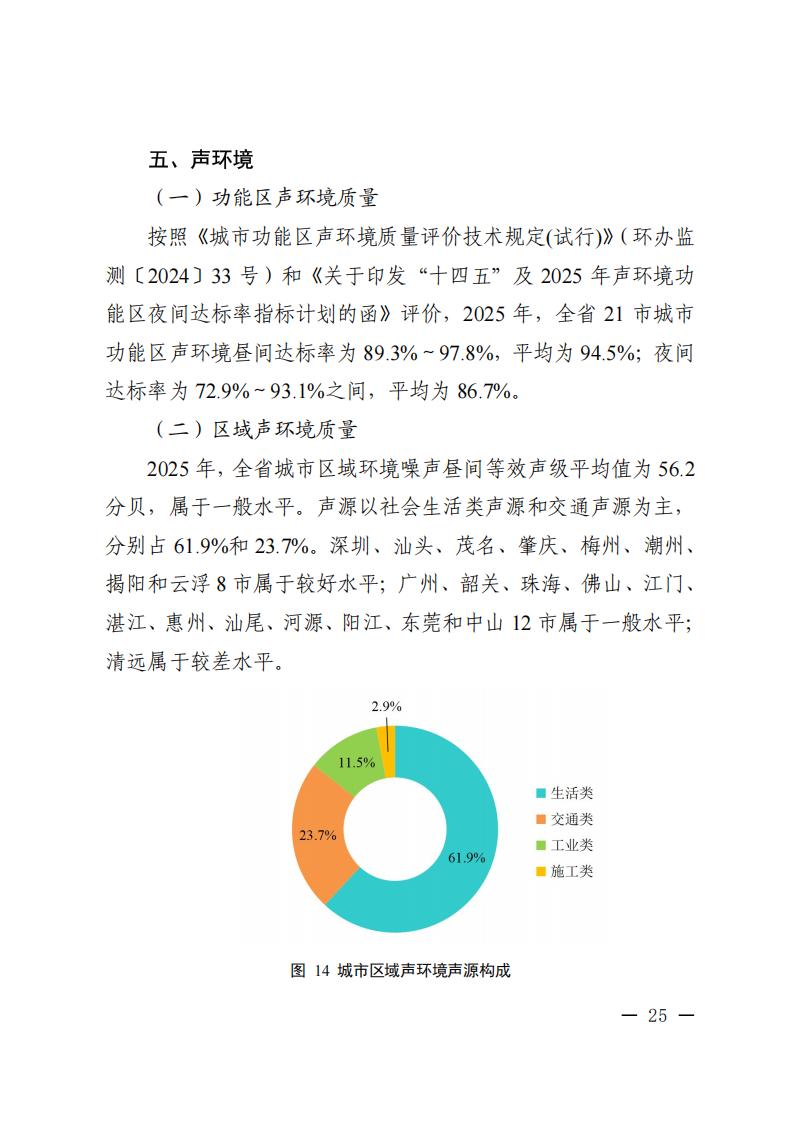 五、声环境

（一）功能区声环境质量

按照《城市功能区声环境质量评价技术规定(试行)》（环办监测〔2024〕33 号）和《关于印发“十四五”及 2025 年声环境功能区夜间达标率指标计划的函》评价，2025 年，全省 21 市城市功能区声环境昼间达标率为 89.3%～97.8%，平均为 94.5%；夜间达标率为 72.9%～93.1%之间，平均为 86.7%。

（二）区域声环境质量

2025 年，全省城市区域环境噪声昼间等效声级平均值为 56.2 分贝，属于一般水平。声源以社会生活类声源和交通声源为主，分别占 61.9%和 23.7%。深圳、汕头、茂名、肇庆、梅州、潮州、揭阳和云浮 8 市属于较好水平；广州、韶关、珠海、佛山、江门、湛江、惠州、汕尾、河源、阳江、东莞和中山 12 市属于一般水平；清远属于较差水平。

2.9%
11.5%
23.7%
61.9%
生活类
交通类
工业类
施工类

图 14 城市区域声环境声源构成

— 25 —